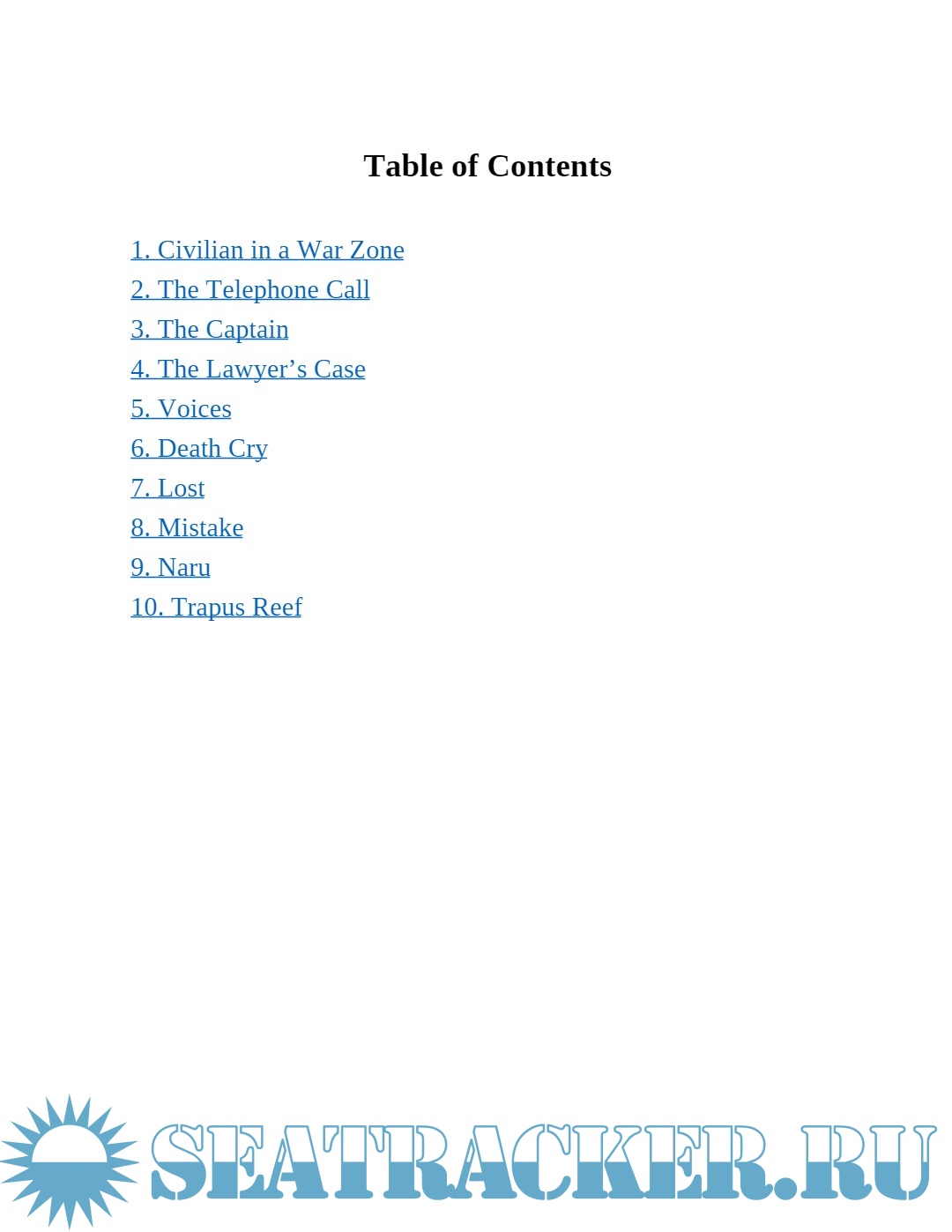 Table of Contents

1. Civilian in a War Zone
2. The Telephone Call
3. The Captain
4. The Lawyer’s Case
5. Voices
6. Death Cry
7. Lost
8. Mistake
9. Naru
10. Trapus Reef

SEATRACKER.RU